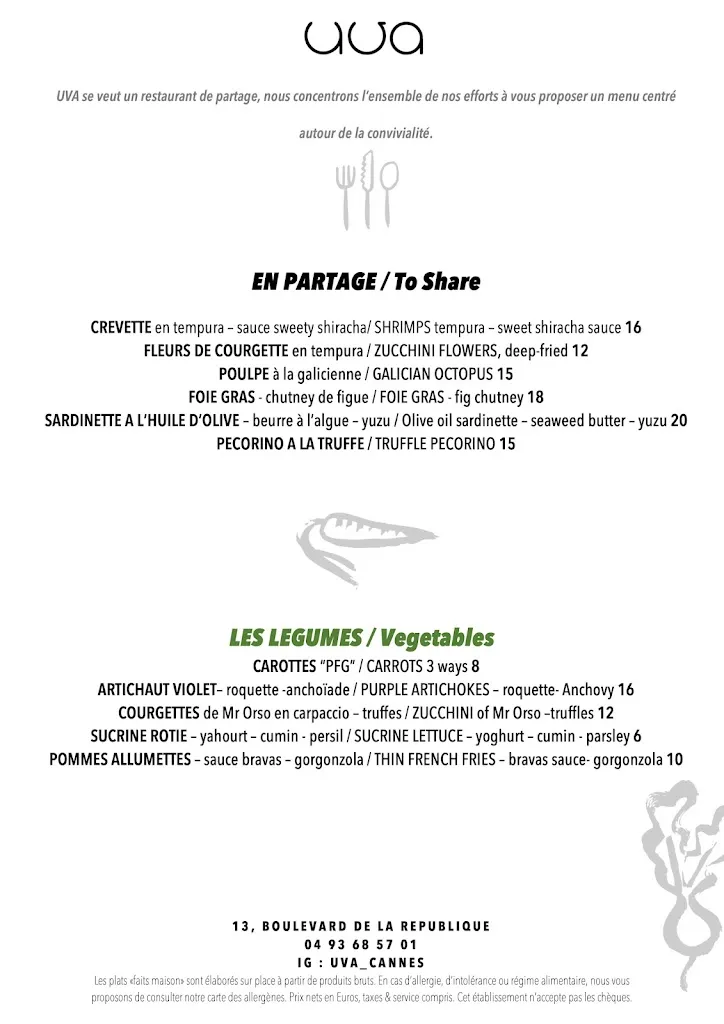 UVA

UVA se veut un restaurant de partage, nous concentrons l'ensemble de nos efforts à vous proposer un menu centré autour de la convivialité.

EN PARTAGE / To Share

CREVETTE en tempura – sauce sweety shiracha/ SHRIMPS tempura – sweet shiracha sauce 16
FLEURS DE COURGETTE en tempura / ZUCCHINI FLOWERS, deep-fried 12
POULPE à la galicienne / GALICIAN OCTOPUS 15
FOIE GRAS - chutney de figue / FOIE GRAS - fig chutney 18
SARDINETTE A L'HUILE D'OLIVE – beurre à l'algue – yuzu / Olive oil sardinette – seaweed butter – yuzu 20
PECORINO A LA TRUFFE / TRUFFLE PECORINO 15

LES LEGUMES / Vegetables

CAROTTES "PFG" / CARROTS 3 ways 8
ARTICHAUT VIOLET– roquette -anchoïade / PURPLE ARTICHOKES – roquette- Anchovy 16
COURGETTES de Mr Orso en carpaccio – truffes / ZUCCHINI of Mr Orso –truffles 12
SUCRINE ROTIE – yahourt – cumin - persil / SUCRINE LETTUCE – yoghurt – cumin - parsley 6
POMMES ALLUMETTES – sauce bravas – gorgonzola / THIN FRENCH FRIES – bravas sauce- gorgonzola 10

13, BOULEVARD DE LA REPUBLIQUE
04 93 68 57 01
IG : UVA_CANNES
Les plats «faits maison» sont élaborés sur place à partir de produits bruts. En cas d'allergie, d'intolérance ou régime alimentaire, nous vous proposons de consulter notre carte des allergènes. Prix nets en Euros, taxes & service compris. Cet établissement n'accepte pas les chèques.